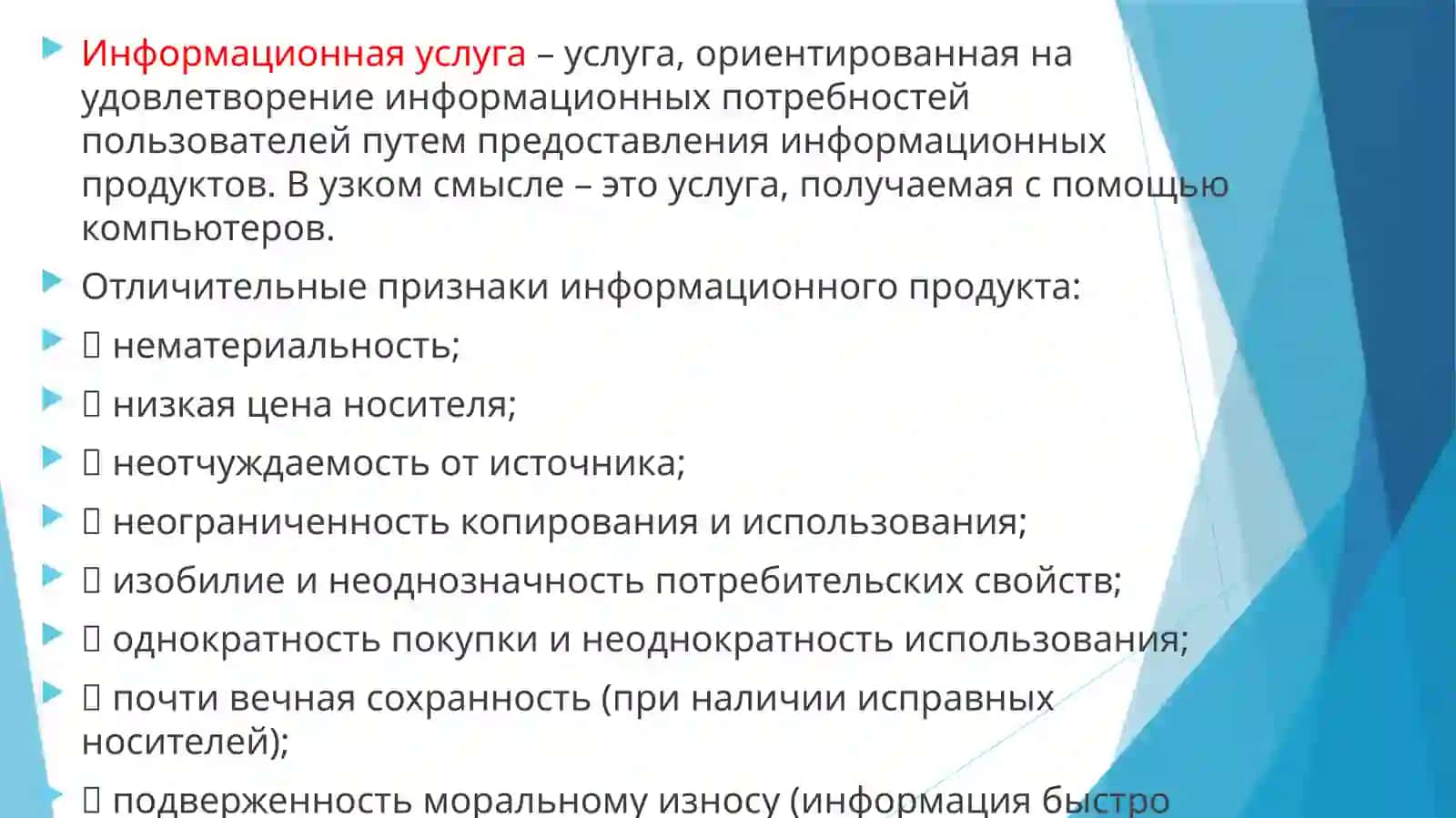 Информационная услуга – услуга, ориентированная на удовлетворение информационных потребностей пользователей путем предоставления информационных продуктов. В узком смысле – это услуга, получаемая с помощью компьютеров.

Отличительные признаки информационного продукта:

 нематериальность;

 низкая цена носителя;

 неотчуждаемость от источника;

 неограниченность копирования и использования;

 изобилие и неоднозначность потребительских свойств;

 однократность покупки и неоднократность использования;

 почти вечная сохранность (при наличии исправных носителей);

 подверженность моральному износу (информация быстро